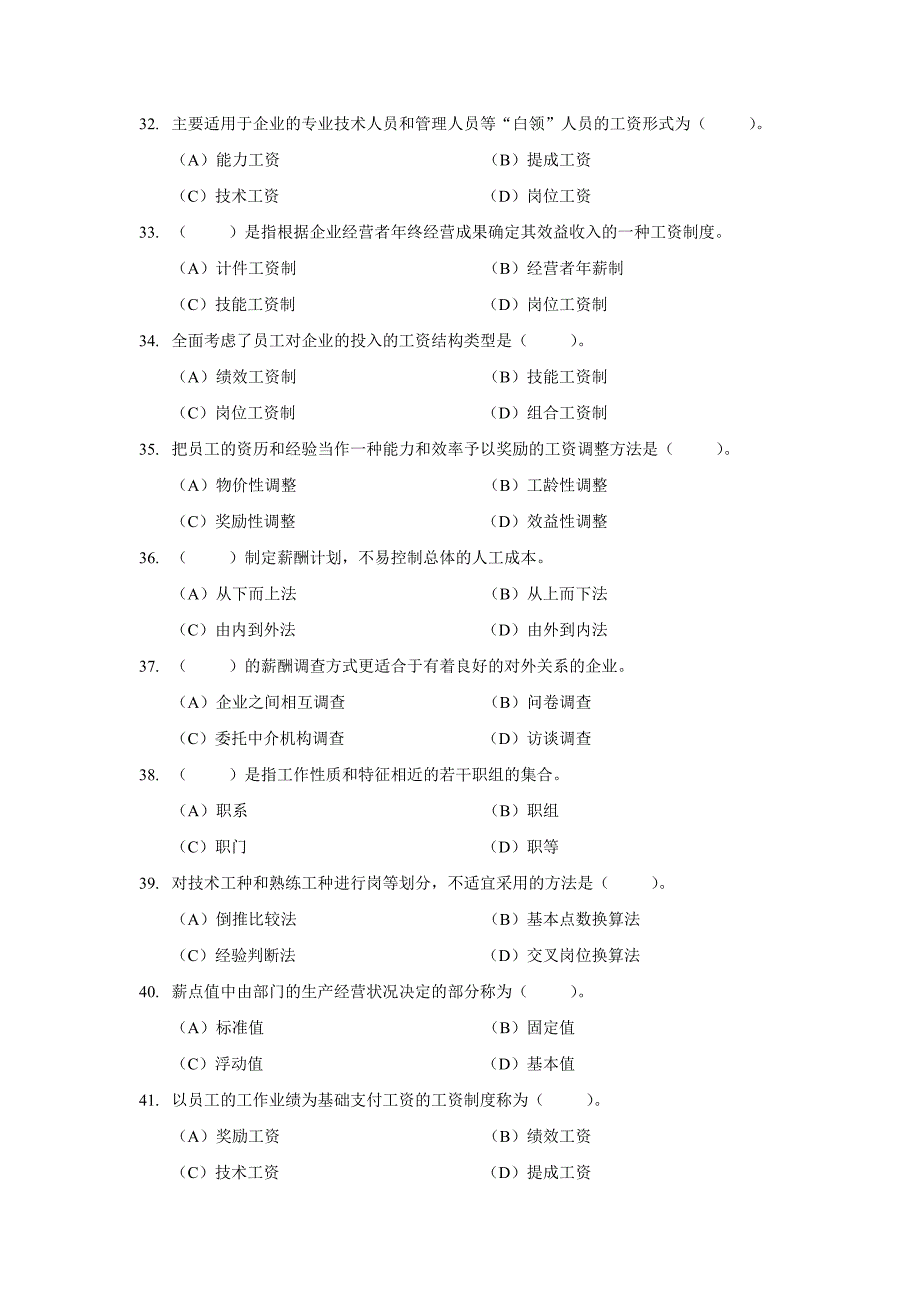 32. 主要适用于企业的专业技术人员和管理人员等“白领”人员的工资形式为（　　）。

（A）能力工资　　（B）提成工资

（C）技术工资　　（D）岗位工资

33. （　　）是指根据企业经营者年终经营成果确定其效益收入的一种工资制度。

（A）计件工资制　　（B）经营者年薪制

（C）技能工资制　　（D）岗位工资制

34. 全面考虑了员工对企业的投入的工资结构类型是（　　）。

（A）绩效工资制　　（B）技能工资制

（C）岗位工资制　　（D）组合工资制

35. 把员工的资历和经验当作一种能力和效率予以奖励的工资调整方法是（　　）。

（A）物价性调整　　（B）工龄性调整

（C）奖励性调整　　（D）效益性调整

36. （　　）制定薪酬计划，不易控制总体的人工成本。

（A）从下而上法　　（B）从上而下法

（C）由内到外法　　（D）由外到内法

37. （　　）的薪酬调查方式更适合于有着良好的对外关系的企业。

（A）企业之间相互调查　　（B）问卷调查

（C）委托中介机构调查　　（D）访谈调查

38. （　　）是指工作性质和特征相近的若干职组的集合。

（A）职系　　（B）职组

（C）职门　　（D）职等

39. 对技术工种和熟练工种进行岗等划分，不适宜采用的方法是（　　）。

（A）倒推比较法　　（B）基本点数换算法

（C）经验判断法　　（D）交叉岗位换算法

40. 薪点值中由部门的生产经营状况决定的部分称为（　　）。

（A）标准值　　（B）固定值

（C）浮动值　　（D）基本值

41. 以员工的工作业绩为基础支付工资的工资制度称为（　　）。

（A）奖励工资　　（B）绩效工资

（C）技术工资　　（D）提成工资